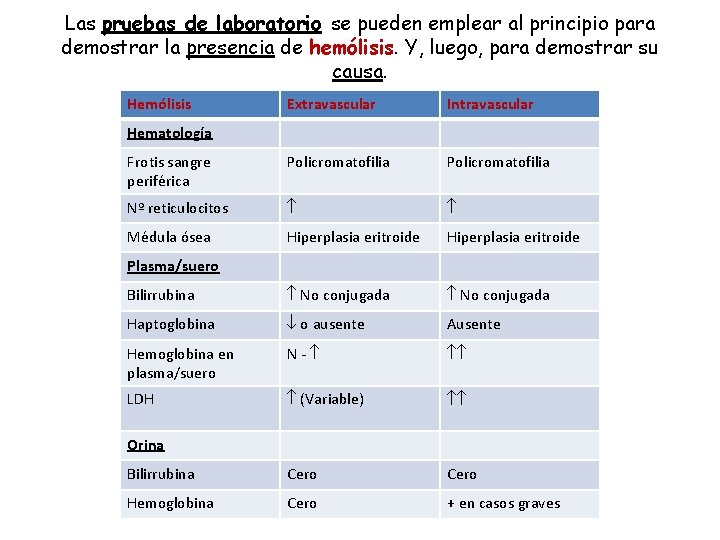 Las pruebas de laboratorio se pueden emplear al principio para demostrar la presencia de hemólisis. Y, luego, para demostrar su causa.

| Hemólisis | Extravascular | Intravascular |
|---|---|---|
| Hematología | | |
| Frotis sangre periférica | Policromatofilia | Policromatofilia |
| Nº reticulocitos | $\uparrow$ | $\uparrow$ |
| Médula ósea | Hiperplasia eritroide | Hiperplasia eritroide |
| Plasma/suero | | |
| Bilirrubina | $\uparrow$ No conjugada | $\uparrow$ No conjugada |
| Haptoglobina | $\downarrow$ o ausente | Ausente |
| Hemoglobina en plasma/suero | N - $\uparrow$ | $\uparrow\uparrow$ |
| LDH | $\uparrow$ (Variable) | $\uparrow\uparrow$ |
| Orina | | |
| Bilirrubina | Cero | Cero |
| Hemoglobina | Cero | + en casos graves |